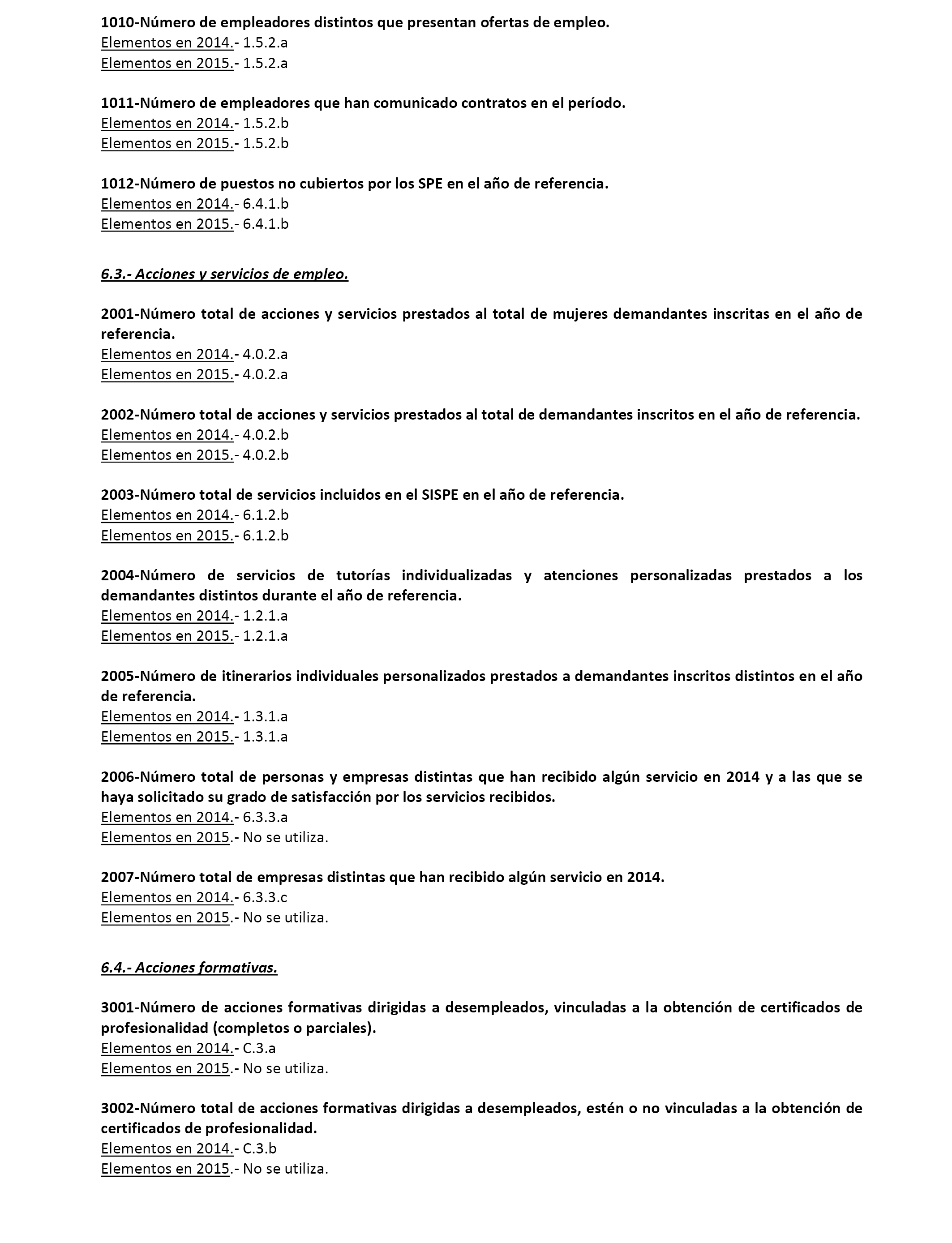 1010-Número de empleadores distintos que presentan ofertas de empleo.
Elementos en 2014.- 1.5.2.a
Elementos en 2015.- 1.5.2.a

1011-Número de empleadores que han comunicado contratos en el período.
Elementos en 2014.- 1.5.2.b
Elementos en 2015.- 1.5.2.b

1012-Número de puestos no cubiertos por los SPE en el año de referencia.
Elementos en 2014.- 6.4.1.b
Elementos en 2015.- 6.4.1.b

6.3.- Acciones y servicios de empleo.

2001-Número total de acciones y servicios prestados al total de mujeres demandantes inscritas en el año de referencia.
Elementos en 2014.- 4.0.2.a
Elementos en 2015.- 4.0.2.a

2002-Número total de acciones y servicios prestados al total de demandantes inscritos en el año de referencia.
Elementos en 2014.- 4.0.2.b
Elementos en 2015.- 4.0.2.b

2003-Número total de servicios incluidos en el SISPE en el año de referencia.
Elementos en 2014.- 6.1.2.b
Elementos en 2015.- 6.1.2.b

2004-Número de servicios de tutorías individualizadas y atenciones personalizadas prestados a los demandantes distintos durante el año de referencia.
Elementos en 2014.- 1.2.1.a
Elementos en 2015.- 1.2.1.a

2005-Número de itinerarios individuales personalizados prestados a demandantes inscritos distintos en el año de referencia.
Elementos en 2014.- 1.3.1.a
Elementos en 2015.- 1.3.1.a

2006-Número total de personas y empresas distintas que han recibido algún servicio en 2014 y a las que se haya solicitado su grado de satisfacción por los servicios recibidos.
Elementos en 2014.- 6.3.3.a
Elementos en 2015.- No se utiliza.

2007-Número total de empresas distintas que han recibido algún servicio en 2014.
Elementos en 2014.- 6.3.3.c
Elementos en 2015.- No se utiliza.

6.4.- Acciones formativas.

3001-Número de acciones formativas dirigidas a desempleados, vinculadas a la obtención de certificados de profesionalidad (completos o parciales).
Elementos en 2014.- C.3.a
Elementos en 2015.- No se utiliza.

3002-Número total de acciones formativas dirigidas a desempleados, estén o no vinculadas a la obtención de certificados de profesionalidad.
Elementos en 2014.- C.3.b
Elementos en 2015.- No se utiliza.